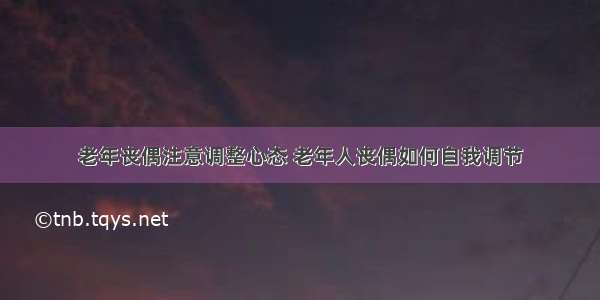 老年丧偶注意调整心态 老年人丧偶如何自我调节

©tnb.tqys.net